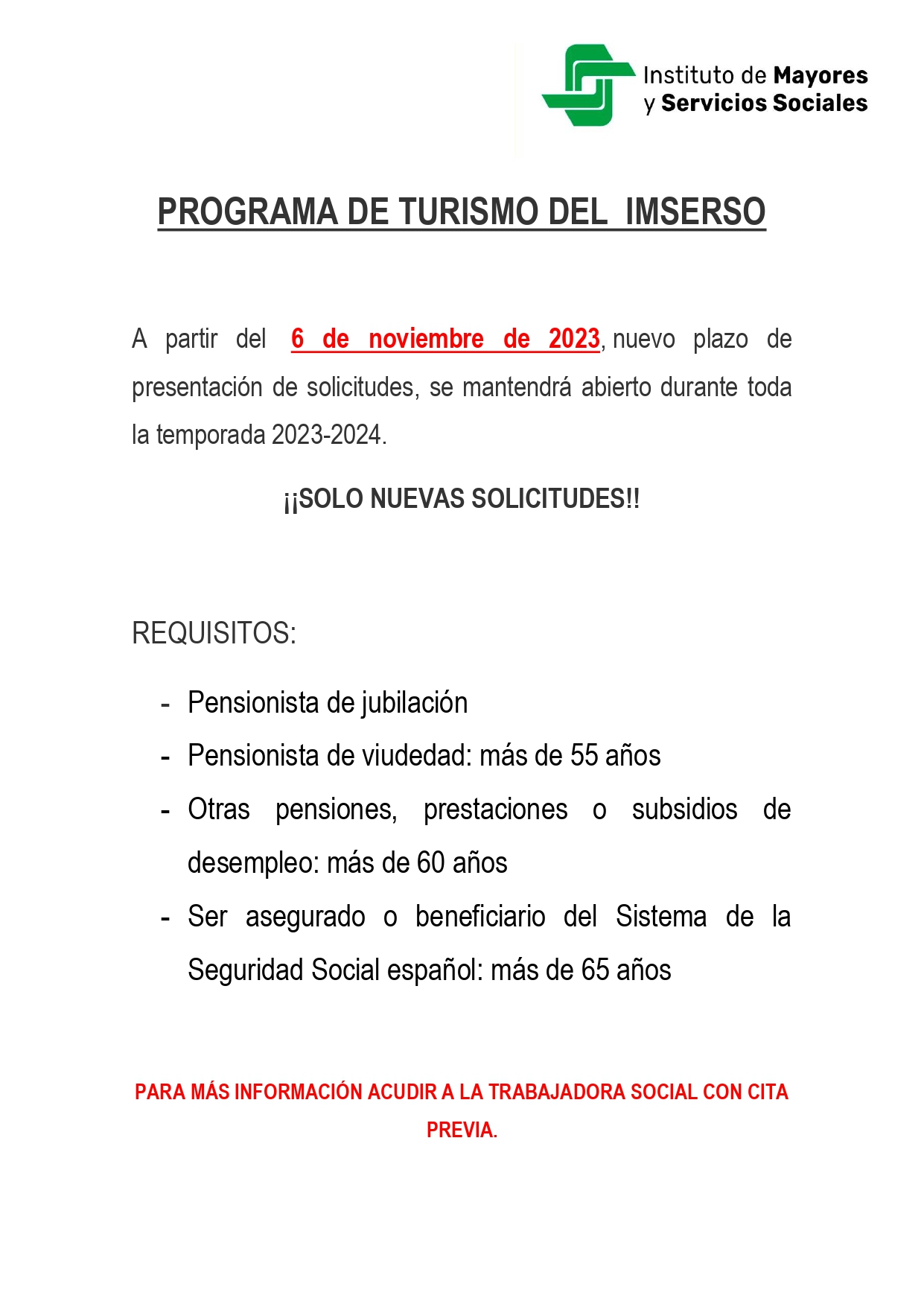 Instituto de Mayores y Servicios Sociales

PROGRAMA DE TURISMO DEL IMSERSO

A partir del 6 de noviembre de 2023, nuevo plazo de presentación de solicitudes, se mantendrá abierto durante toda la temporada 2023-2024.

¡¡SOLO NUEVAS SOLICITUDES!!

REQUISITOS:

- Pensionista de jubilación
- Pensionista de viudedad: más de 55 años
- Otras pensiones, prestaciones o subsidios de desempleo: más de 60 años
- Ser asegurado o beneficiario del Sistema de la Seguridad Social español: más de 65 años

PARA MÁS INFORMACIÓN ACUDIR A LA TRABAJADORA SOCIAL CON CITA PREVIA.